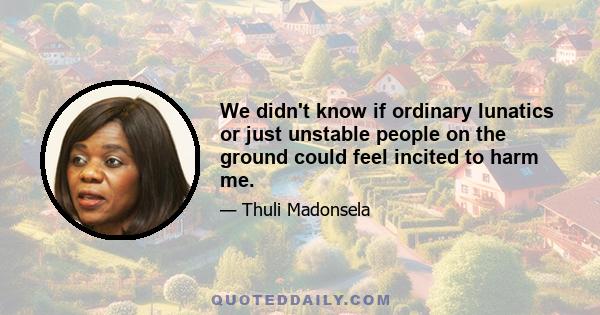 We didn't know if ordinary lunatics or just unstable people on the ground could feel incited to harm me.

— Thuli Madonsela

QUOTEDDAILY.COM